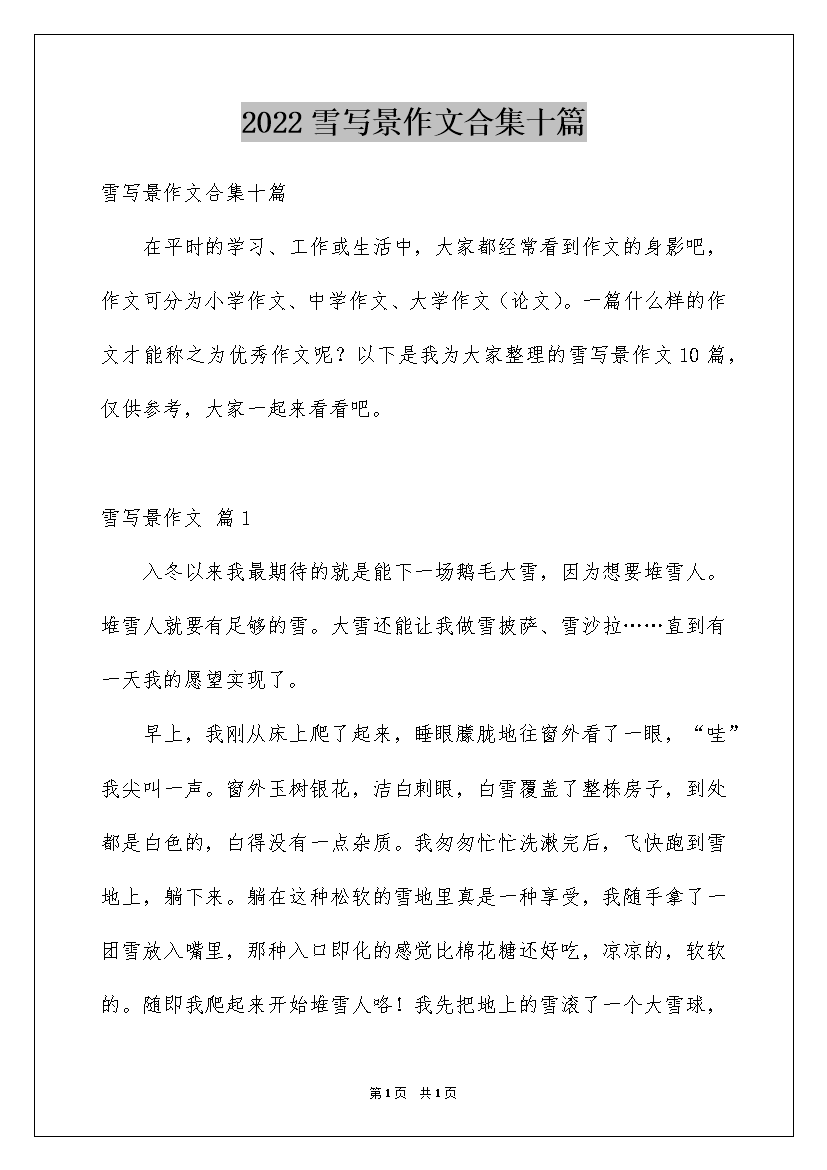 2022 雪写景作文合集十篇

雪写景作文合集十篇

在平时的学习、工作或生活中，大家都经常看到作文的身影吧，作文可分为小学作文、中学作文、大学作文（论文）。一篇什么样的作文才能称之为优秀作文呢？以下是我为大家整理的雪写景作文 10 篇，仅供参考，大家一起来看看吧。

雪写景作文 篇 1

入冬以来我最期待的就是能下一场鹅毛大雪，因为想要堆雪人。堆雪人就要有足够的雪。大雪还能让我做雪披萨、雪沙拉……直到有一天我的愿望实现了。

早上，我刚从床上爬了起来，睡眼朦胧地往窗外看了一眼，“哇”我尖叫一声。窗外玉树银花，洁白刺眼，白雪覆盖了整栋房子，到处都是白色的，白得没有一点杂质。我匆匆忙忙洗漱完后，飞快跑到雪地上，躺下来。躺在这种松软的雪地里真是一种享受，我随手拿了一团雪放入嘴里，那种入口即化的感觉比棉花糖还好吃，凉凉的，软软的。随即我爬起来开始堆雪人咯！我先把地上的雪滚了一个大雪球，

第1页 共1页